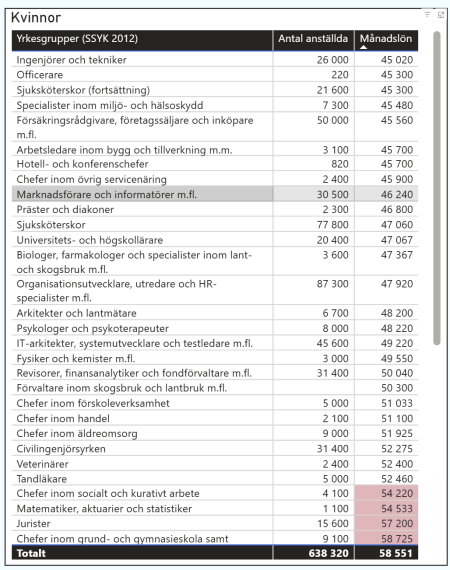 Kvinnor

| Yrkesgrupper (SSYK 2012) | Antal anställda | Månadslön |
|---|---|---|
| Ingenjörer och tekniker | 26 000 | 45 020 |
| Officerare | 220 | 45 300 |
| Sjuksköterskor (fortsättning) | 21 600 | 45 300 |
| Specialister inom miljö- och hälsoskydd | 7 300 | 45 480 |
| Försäkringsrådgivare, företagssäljare och inköpare m.fl. | 50 000 | 45 560 |
| Arbetsledare inom bygg och tillverkning m.m. | 3 100 | 45 700 |
| Hotell- och konferenschefer | 820 | 45 700 |
| Chefer inom övrig servicenäring | 2 400 | 45 900 |
| Marknadsförare och informatörer m.fl. | 30 500 | 46 240 |
| Präster och diakoner | 2 300 | 46 800 |
| Sjuksköterskor | 77 800 | 47 060 |
| Universitets- och högskollärare | 20 400 | 47 067 |
| Biologer, farmakologer och specialister inom lant- och skogsbruk m.fl. | 3 600 | 47 367 |
| Organisationsutvecklare, utredare och HR-specialister m.fl. | 87 300 | 47 920 |
| Arkitekter och lantmätare | 6 700 | 48 200 |
| Psykologer och psykoterapeuter | 8 000 | 48 220 |
| IT-arkitekter, systemutvecklare och testledare m.fl. | 45 600 | 49 220 |
| Fysiker och kemister m.fl. | 3 000 | 49 550 |
| Revisorer, finansanalytiker och fondförvaltare m.fl. | 31 400 | 50 040 |
| Förvaltare inom skogsbruk och lantbruk m.fl. | | 50 300 |
| Chefer inom förskoleverksamhet | 5 000 | 51 033 |
| Chefer inom handel | 2 100 | 51 100 |
| Chefer inom äldreomsorg | 9 000 | 51 925 |
| Civilingenjörsyrken | 31 400 | 52 275 |
| Veterinärer | 2 400 | 52 400 |
| Tandläkare | 5 000 | 52 460 |
| Chefer inom socialt och kurativt arbete | 4 100 | 54 220 |
| Matematiker, aktuarier och statistiker | 1 100 | 54 533 |
| Jurister | 15 600 | 57 200 |
| Chefer inom grund- och gymnasieskola samt | 9 100 | 58 725 |
| Totalt | 638 320 | 58 551 |